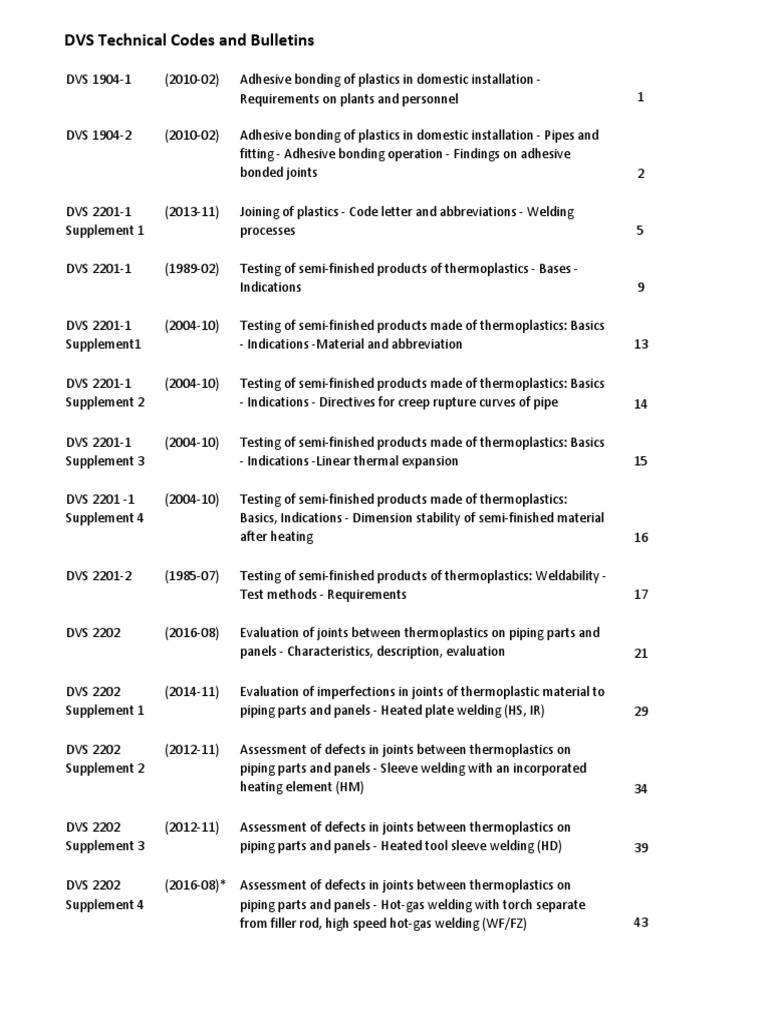 DVS Technical Codes and Bulletins

| | | | |
|---|---|---|---|
| DVS 1904-1 | (2010-02) | Adhesive bonding of plastics in domestic installation - Requirements on plants and personnel | 1 |
| DVS 1904-2 | (2010-02) | Adhesive bonding of plastics in domestic installation - Pipes and fitting - Adhesive bonding operation - Findings on adhesive bonded joints | 2 |
| DVS 2201-1 Supplement 1 | (2013-11) | Joining of plastics - Code letter and abbreviations - Welding processes | 5 |
| DVS 2201-1 | (1989-02) | Testing of semi-finished products of thermoplastics - Bases - Indications | 9 |
| DVS 2201-1 Supplement1 | (2004-10) | Testing of semi-finished products made of thermoplastics: Basics - Indications -Material and abbreviation | 13 |
| DVS 2201-1 Supplement 2 | (2004-10) | Testing of semi-finished products made of thermoplastics: Basics - Indications - Directives for creep rupture curves of pipe | 14 |
| DVS 2201-1 Supplement 3 | (2004-10) | Testing of semi-finished products made of thermoplastics: Basics - Indications -Linear thermal expansion | 15 |
| DVS 2201 -1 Supplement 4 | (2004-10) | Testing of semi-finished products made of thermoplastics: Basics, Indications - Dimension stability of semi-finished material after heating | 16 |
| DVS 2201-2 | (1985-07) | Testing of semi-finished products of thermoplastics: Weldability - Test methods - Requirements | 17 |
| DVS 2202 | (2016-08) | Evaluation of joints between thermoplastics on piping parts and panels - Characteristics, description, evaluation | 21 |
| DVS 2202 Supplement 1 | (2014-11) | Evaluation of imperfections in joints of thermoplastic material to piping parts and panels - Heated plate welding (HS, IR) | 29 |
| DVS 2202 Supplement 2 | (2012-11) | Assessment of defects in joints between thermoplastics on piping parts and panels - Sleeve welding with an incorporated heating element (HM) | 34 |
| DVS 2202 Supplement 3 | (2012-11) | Assessment of defects in joints between thermoplastics on piping parts and panels - Heated tool sleeve welding (HD) | 39 |
| DVS 2202 Supplement 4 | (2016-08)* | Assessment of defects in joints between thermoplastics on piping parts and panels - Hot-gas welding with torch separate from filler rod, high speed hot-gas welding (WF/FZ) | 43 |